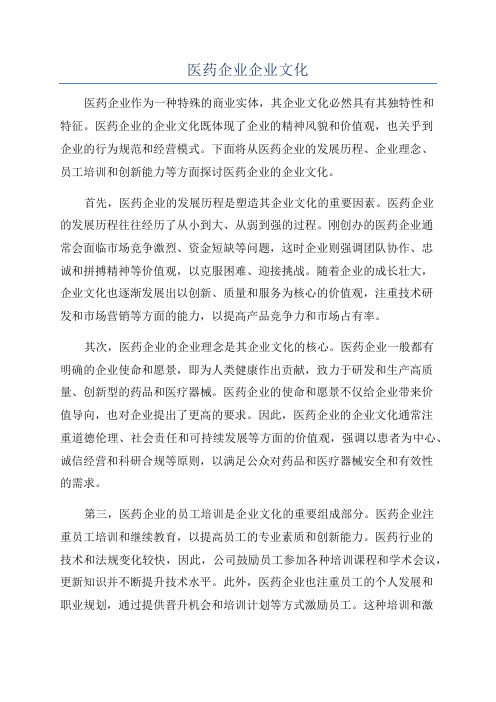 医药企业企业文化

医药企业作为一种特殊的商业实体，其企业文化必然具有其独特性和特征。医药企业的企业文化既体现了企业的精神风貌和价值观，也关乎到企业的行为规范和经营模式。下面将从医药企业的发展历程、企业理念、员工培训和创新能力等方面探讨医药企业的企业文化。

首先，医药企业的发展历程是塑造其企业文化的重要因素。医药企业的发展历程往往经历了从小到大、从弱到强的过程。刚创办的医药企业通常会面临市场竞争激烈、资金短缺等问题，这时企业则强调团队协作、忠诚和拼搏精神等价值观，以克服困难、迎接挑战。随着企业的成长壮大，企业文化也逐渐发展出以创新、质量和服务为核心的价值观，注重技术研发和市场营销等方面的能力，以提高产品竞争力和市场占有率。

其次，医药企业的企业理念是其企业文化的核心。医药企业一般都有明确的企业使命和愿景，即为人类健康作出贡献，致力于研发和生产高质量、创新型的药品和医疗器械。医药企业的使命和愿景不仅给企业带来价值导向，也对企业提出了更高的要求。因此，医药企业的企业文化通常注重道德伦理、社会责任和可持续发展等方面的价值观，强调以患者为中心、诚信经营和科研合规等原则，以满足公众对药品和医疗器械安全和有效性的需求。

第三，医药企业的员工培训是企业文化的重要组成部分。医药企业注重员工培训和继续教育，以提高员工的专业素质和创新能力。医药行业的技术和法规变化较快，因此，公司鼓励员工参加各种培训课程和学术会议，更新知识并不断提升技术水平。此外，医药企业也注重员工的个人发展和职业规划，通过提供晋升机会和培训计划等方式激励员工。这种培训和激